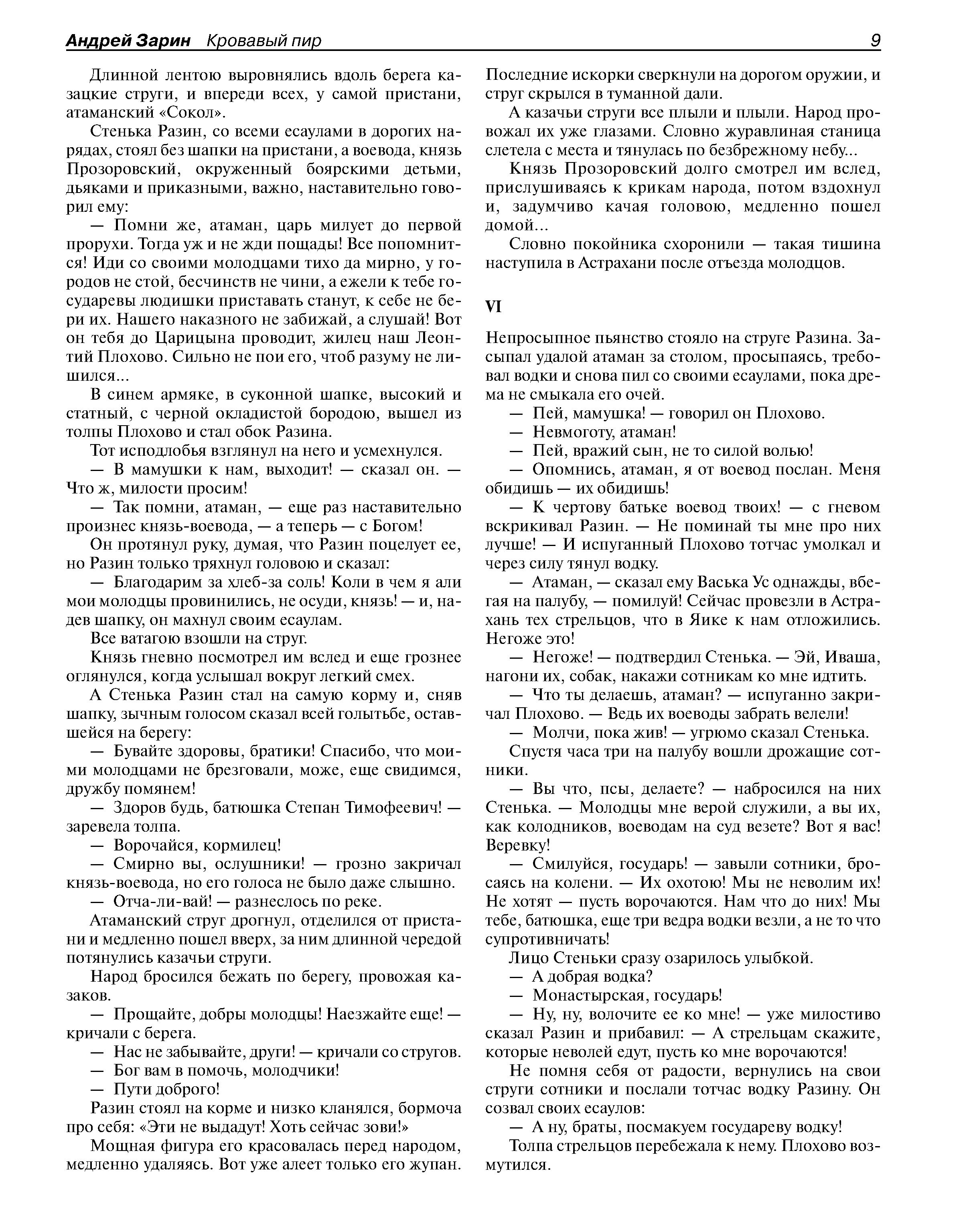 Андрей Зарин Кровавый пир 9

Длинной лентою выровнялись вдоль берега казацкие струги, и впереди всех, у самой пристани, атаманский «Сокол».

Стенька Разин, со всеми есаулами в дорогих нарядах, стоял без шапки на пристани, а воевода, князь Прозоровский, окруженный боярскими детьми, дьяками и приказными, важно, наставительно говорил ему:

— Помни же, атаман, царь милует до первой прорухи. Тогда уж и не жди пощады! Все попомнится! Иди со своими молодцами тихо да мирно, у городов не стой, бесчинств не чини, а ежели к тебе государевы людишки приставать станут, к себе не бери их. Нашего наказного не забижай, а слушай! Вот он тебя до Царицына проводит, жилец наш Леонтий Плохово. Сильно не пои его, чтоб разуму не лишился...

В синем армяке, в суконной шапке, высокий и статный, с черной окладистой бородою, вышел из толпы Плохово и стал обок Разина.

Тот исподлобья взглянул на него и усмехнулся.

— В мамушки к нам, выходит! — сказал он. — Что ж, милости просим!

— Так помни, атаман, — еще раз наставительно произнес князь-воевода, — а теперь — с Богом!

Он протянул руку, думая, что Разин поцелует ее, но Разин только тряхнул головою и сказал:

— Благодарим за хлеб-за соль! Коли в чем я али мои молодцы провинились, не осуди, князь! — и, надев шапку, он махнул своим есаулам.

Все ватагою взошли на струг.

Князь гневно посмотрел им вслед и еще грознее оглянулся, когда услышал вокруг легкий смех.

А Стенька Разин стал на самую корму и, сняв шапку, зычным голосом сказал всей голытьбе, оставшейся на берегу:

— Бувайте здоровы, братики! Спасибо, что моими молодцами не брезговали, може, еще свидимся, дружбу помянем!

— Здоров будь, батюшка Степан Тимофеевич! — заревела толпа.

— Ворочайся, кормилец!

— Смирно вы, ослушники! — грозно закричал князь-воевода, но его голоса не было даже слышно.

— Отча-ли-вай! — разнеслось по реке.

Атаманский струг дрогнул, отделился от пристани и медленно пошел вверх, за ним длинной чередой потянулись казачьи струги.

Народ бросился бежать по берегу, провожая казаков.

— Прощайте, добры молодцы! Наезжайте еще! — кричали с берега.

— Нас не забывайте, други! — кричали со стругов.

— Бог вам в помочь, молодчики!

— Пути доброго!

Разин стоял на корме и низко кланялся, бормоча про себя: «Эти не выдадут! Хоть сейчас зови!»

Мощная фигура его красовалась перед народом, медленно удаляясь. Вот уже алеет только его жупан. Последние искорки сверкнули на дорогом оружии, и струг скрылся в туманной дали.

А казачьи струги все плыли и плыли. Народ провожал их уже глазами. Словно журавлиная станица слетела с места и тянулась по безбрежному небу...

Князь Прозоровский долго смотрел им вслед, прислушиваясь к крикам народа, потом вздохнул и, задумчиво качая головою, медленно пошел домой...

Словно покойника схоронили — такая тишина наступила в Астрахани после отъезда молодцов.

VI

Непросыпное пьянство стояло на струге Разина. Засыпал удалой атаман за столом, просыпаясь, требовал водки и снова пил со своими есаулами, пока дрема не смыкала его очей.

— Пей, мамушка! — говорил он Плохово.

— Невмоготу, атаман!

— Пей, вражий сын, не то силой волью!

— Опомнись, атаман, я от воевод послан. Меня обидишь — их обидишь!

— К чертову батьке воевод твоих! — с гневом вскрикивал Разин. — Не поминай ты мне про них лучше! — И испуганный Плохово тотчас умолкал и через силу тянул водку.

— Атаман, — сказал ему Васька Ус однажды, вбегая на палубу, — помилуй! Сейчас провезли в Астрахань тех стрельцов, что в Яике к нам отложились. Негоже это!

— Негоже! — подтвердил Стенька. — Эй, Иваша, нагони их, собак, накажи сотникам ко мне идтить.

— Что ты делаешь, атаман? — испуганно закричал Плохово. — Ведь их воеводы забрать велели!

— Молчи, пока жив! — угрюмо сказал Стенька.

Спустя часа три на палубу вошли дрожащие сотники.

— Вы что, псы, делаете? — набросился на них Стенька. — Молодцы мне верой служили, а вы их, как колодников, воеводам на суд везете? Вот я вас! Веревку!

— Смилуйся, государь! — завыли сотники, бросаясь на колени. — Их охотою! Мы не неволим их! Не хотят — пусть ворочаются. Нам что до них! Мы тебе, батюшка, еще три ведра водки везли, а не то что супротивничать!

Лицо Стеньки сразу озарилось улыбкой.

— А добрая водка?

— Монастырская, государь!

— Ну, ну, волочите ее ко мне! — уже милостиво сказал Разин и прибавил: — А стрельцам скажите, которые неволей едут, пусть ко мне ворочаются!

Не помня себя от радости, вернулись на свои струги сотники и послали тотчас водку Разину. Он созвал своих есаулов:

— А ну, браты, посмакуем государеву водку!

Толпа стрельцов перебежала к нему. Плохово возмутился.